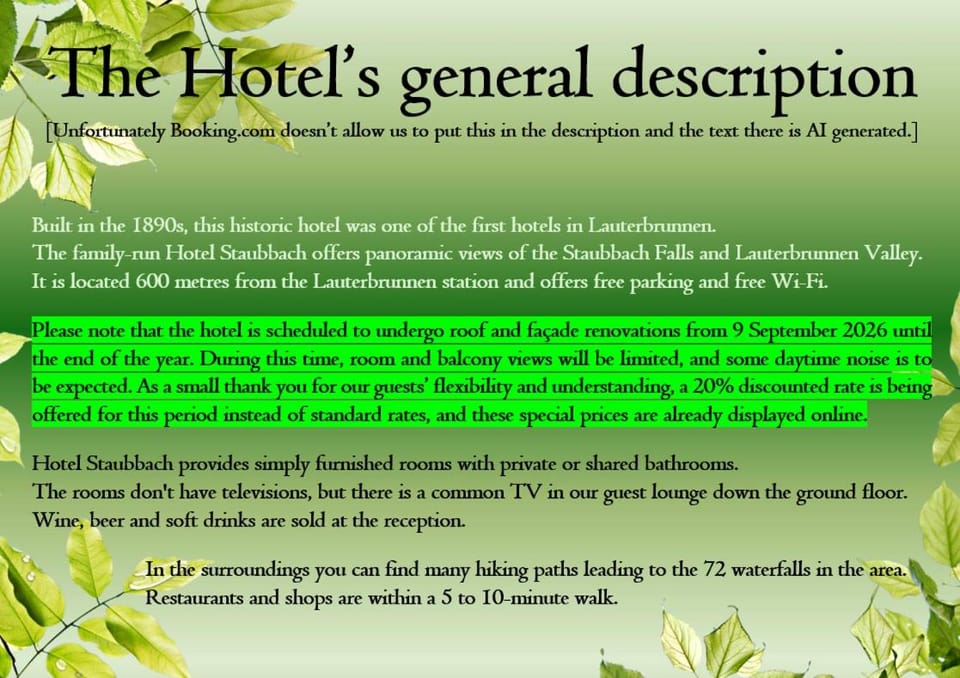 The Hotel's general description

[Unfortunately Booking.com doesn't allow us to put this in the description and the text there is AI generated.]

Built in the 1890s, this historic hotel was one of the first hotels in Lauterbrunnen.
The family-run Hotel Staubbach offers panoramic views of the Staubbach Falls and Lauterbrunnen Valley.
It is located 600 metres from the Lauterbrunnen station and offers free parking and free Wi-Fi.

Please note that the hotel is scheduled to undergo roof and façade renovations from 9 September 2026 until the end of the year. During this time, room and balcony views will be limited, and some daytime noise is to be expected. As a small thank you for our guests' flexibility and understanding, a 20% discounted rate is being offered for this period instead of standard rates, and these special prices are already displayed online.

Hotel Staubbach provides simply furnished rooms with private or shared bathrooms.
The rooms don't have televisions, but there is a common TV in our guest lounge down the ground floor.
Wine, beer and soft drinks are sold at the reception.

In the surroundings you can find many hiking paths leading to the 72 waterfalls in the area.
Restaurants and shops are within a 5 to 10-minute walk.